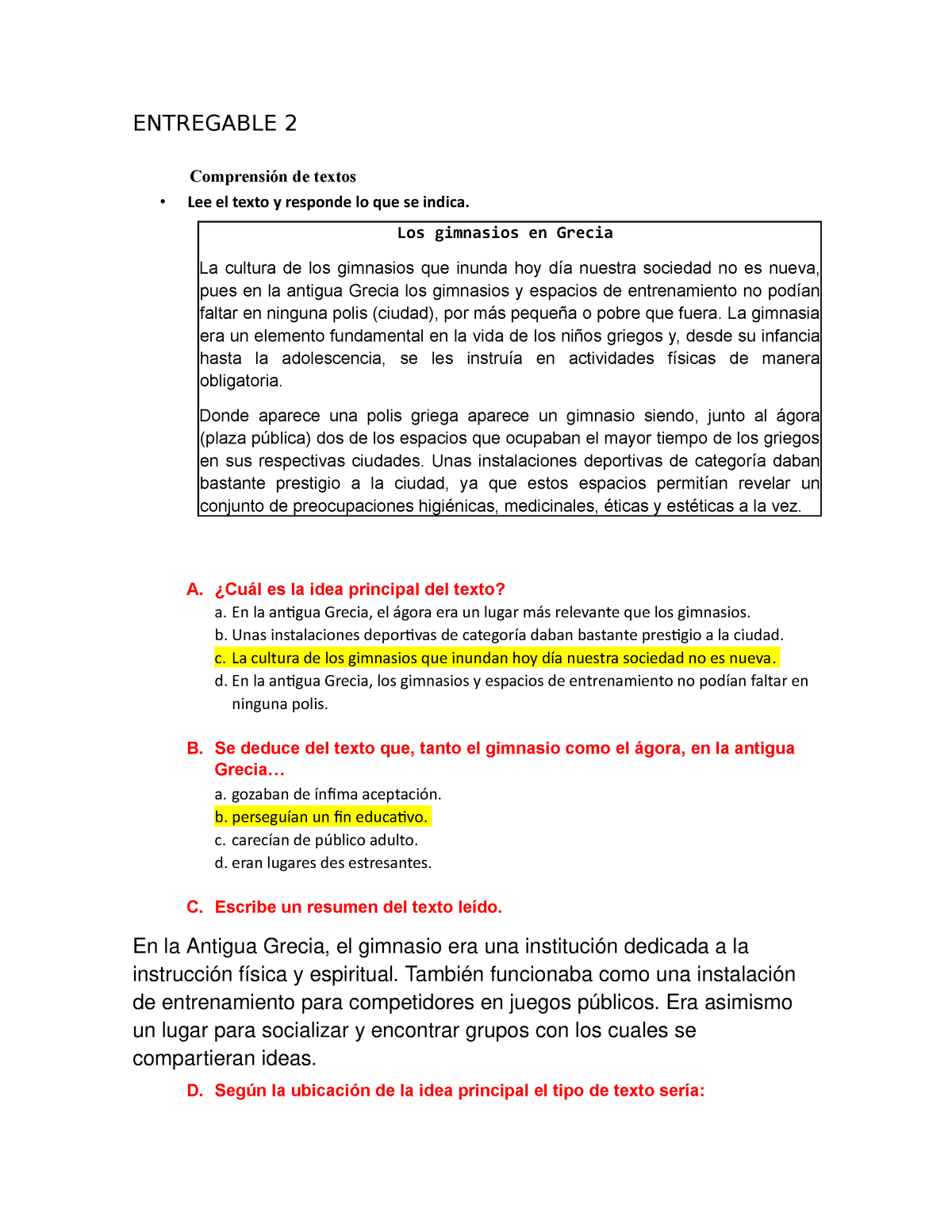 ENTREGABLE 2

Comprensión de textos

• Lee el texto y responde lo que se indica.

Los gimnasios en Grecia

La cultura de los gimnasios que inunda hoy día nuestra sociedad no es nueva, pues en la antigua Grecia los gimnasios y espacios de entrenamiento no podían faltar en ninguna polis (ciudad), por más pequeña o pobre que fuera. La gimnasia era un elemento fundamental en la vida de los niños griegos y, desde su infancia hasta la adolescencia, se les instruía en actividades físicas de manera obligatoria.

Donde aparece una polis griega aparece un gimnasio siendo, junto al ágora (plaza pública) dos de los espacios que ocupaban el mayor tiempo de los griegos en sus respectivas ciudades. Unas instalaciones deportivas de categoría daban bastante prestigio a la ciudad, ya que estos espacios permitían revelar un conjunto de preocupaciones higiénicas, medicinales, éticas y estéticas a la vez.

A. ¿Cuál es la idea principal del texto?
a. En la antigua Grecia, el ágora era un lugar más relevante que los gimnasios.
b. Unas instalaciones deportivas de categoría daban bastante prestigio a la ciudad.
c. La cultura de los gimnasios que inundan hoy día nuestra sociedad no es nueva.
d. En la antigua Grecia, los gimnasios y espacios de entrenamiento no podían faltar en ninguna polis.

B. Se deduce del texto que, tanto el gimnasio como el ágora, en la antigua Grecia…
a. gozaban de ínfima aceptación.
b. perseguían un fin educativo.
c. carecían de público adulto.
d. eran lugares des estresantes.

C. Escribe un resumen del texto leído.

En la Antigua Grecia, el gimnasio era una institución dedicada a la instrucción física y espiritual. También funcionaba como una instalación de entrenamiento para competidores en juegos públicos. Era asimismo un lugar para socializar y encontrar grupos con los cuales se compartieran ideas.

D. Según la ubicación de la idea principal el tipo de texto sería: